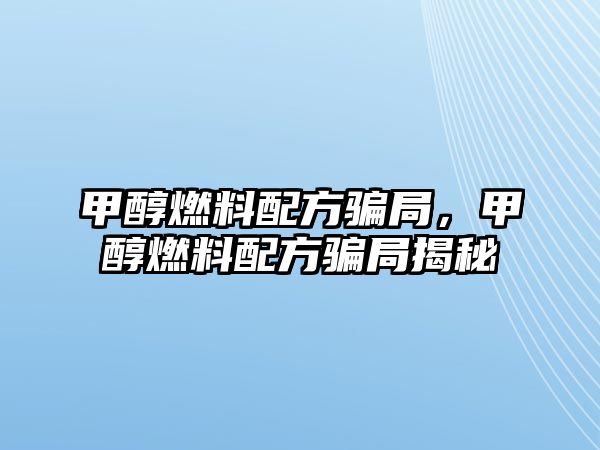 甲醇燃料配方骗局，甲醇燃料配方骗局揭秘